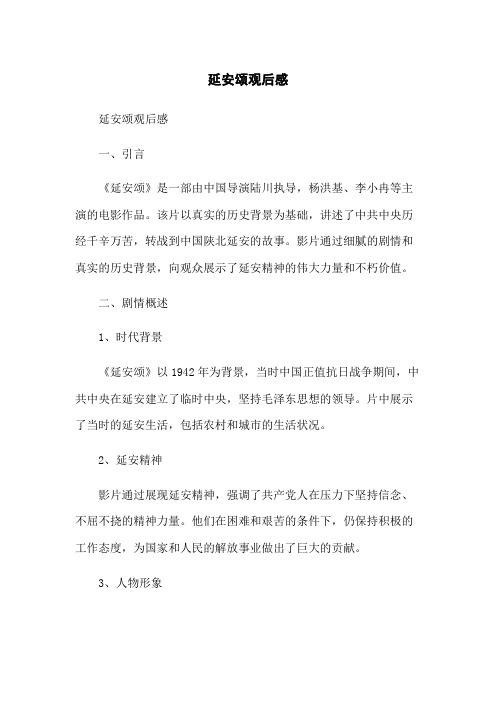 延安颂观后感

延安颂观后感

一、引言

《延安颂》是一部由中国导演陆川执导，杨洪基、李小冉等主演的电影作品。该片以真实的历史背景为基础，讲述了中共中央历经千辛万苦，转战到中国陕北延安的故事。影片通过细腻的剧情和真实的历史背景，向观众展示了延安精神的伟大力量和不朽价值。

二、剧情概述

1、时代背景

《延安颂》以 1942 年为背景，当时中国正值抗日战争期间，中共中央在延安建立了临时中央，坚持毛泽东思想的领导。片中展示了当时的延安生活，包括农村和城市的生活状况。

2、延安精神

影片通过展现延安精神，强调了共产党人在压力下坚持信念、不屈不挠的精神力量。他们在困难和艰苦的条件下，仍保持积极的工作态度，为国家和人民的解放事业做出了巨大的贡献。

3、人物形象